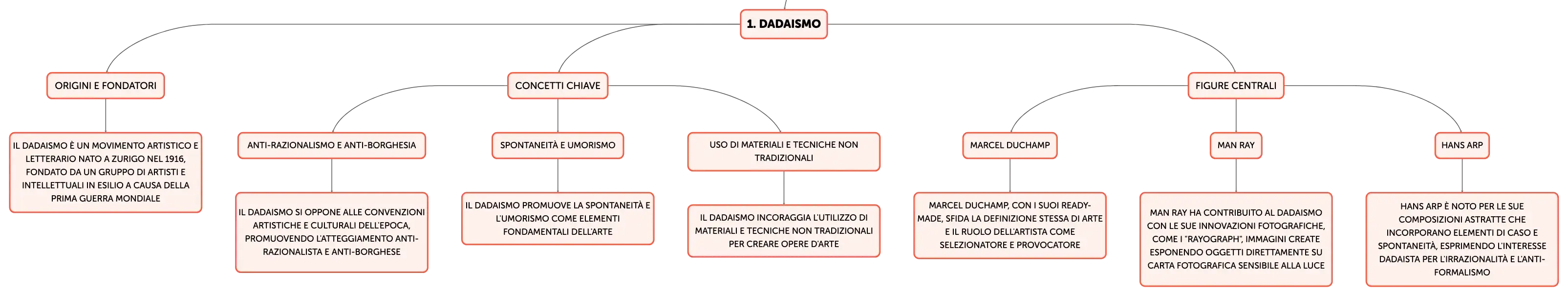 1. DADAISMO

ORIGINI E FONDATORI

IL DADAISMO È UN MOVIMENTO ARTISTICO E LETTERARIO NATO A ZURIGO NEL 1916, FONDATO DA UN GRUPPO DI ARTISTI E INTELLETTUALI IN ESILIO A CAUSA DELLA PRIMA GUERRA MONDIALE

CONCETTI CHIAVE

ANTI-RAZIONALISMO E ANTI-BORGHESIA

IL DADAISMO SI OPPONE ALLE CONVENZIONI ARTISTICHE E CULTURALI DELL'EPOCA, PROMUOVENDO L'ATTEGGIAMENTO ANTI-RAZIONALISTA E ANTI-BORGHESE

SPONTANEITÀ E UMORISMO

IL DADAISMO PROMUOVE LA SPONTANEITÀ E L'UMORISMO COME ELEMENTI FONDAMENTALI DELL'ARTE

USO DI MATERIALI E TECNICHE NON TRADIZIONALI

IL DADAISMO INCORAGGIA L'UTILIZZO DI MATERIALI E TECNICHE NON TRADIZIONALI PER CREARE OPERE D'ARTE

FIGURE CENTRALI

MARCEL DUCHAMP

MARCEL DUCHAMP, CON I SUOI READY-MADE, SFIDA LA DEFINIZIONE STESSA DI ARTE E IL RUOLO DELL'ARTISTA COME SELEZIONATORE E PROVOCATORE

MAN RAY

MAN RAY HA CONTRIBUITO AL DADAISMO CON LE SUE INNOVAZIONI FOTOGRAFICHE, COME I "RAYOGRAPH", IMMAGINI CREATE ESPONENDO OGGETTI DIRETTAMENTE SU CARTA FOTOGRAFICA SENSIBILE ALLA LUCE

HANS ARP

HANS ARP È NOTO PER LE SUE COMPOSIZIONI ASTRATTE CHE INCORPORANO ELEMENTI DI CASO E SPONTANEITÀ, ESPRIMENDO L'INTERESSE DADAISTA PER L'IRRAZIONALITÀ E L'ANTI-FORMALISMO